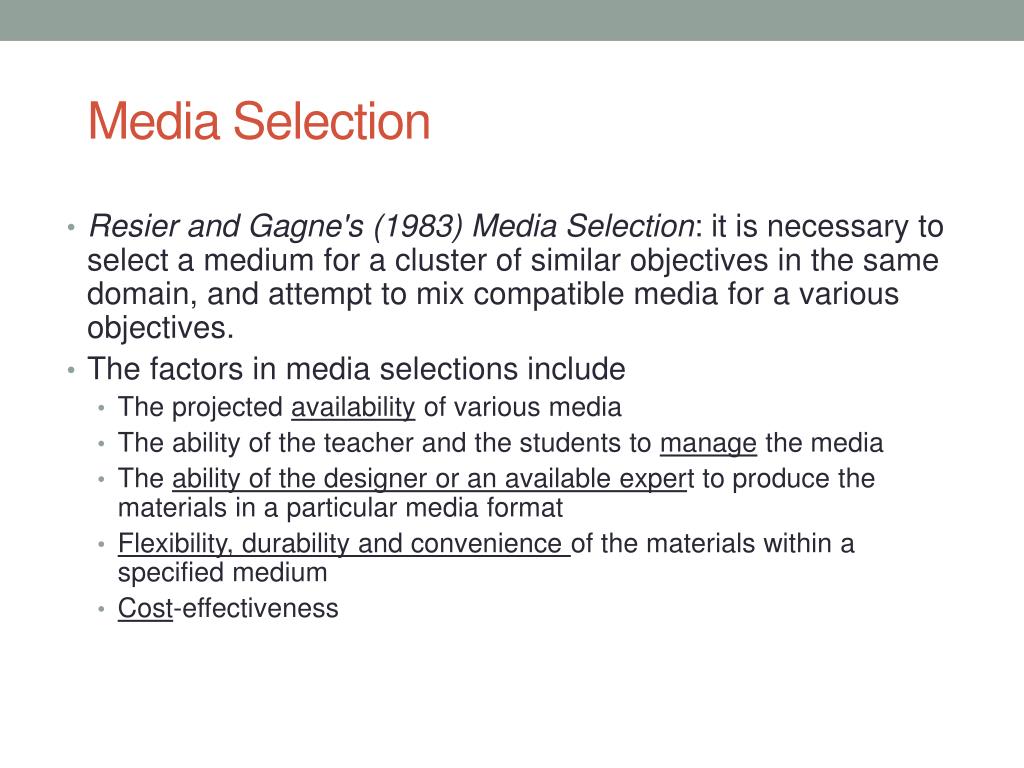 Media Selection

• Resier and Gagne's (1983) Media Selection: it is necessary to select a medium for a cluster of similar objectives in the same domain, and attempt to mix compatible media for a various objectives.
• The factors in media selections include
  • The projected availability of various media
  • The ability of the teacher and the students to manage the media
  • The ability of the designer or an available expert to produce the materials in a particular media format
  • Flexibility, durability and convenience of the materials within a specified medium
  • Cost-effectiveness